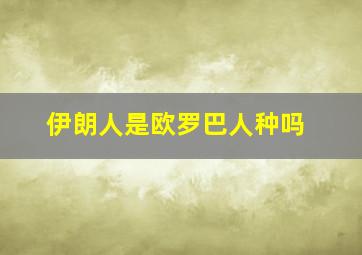 伊朗人是欧罗巴人种吗